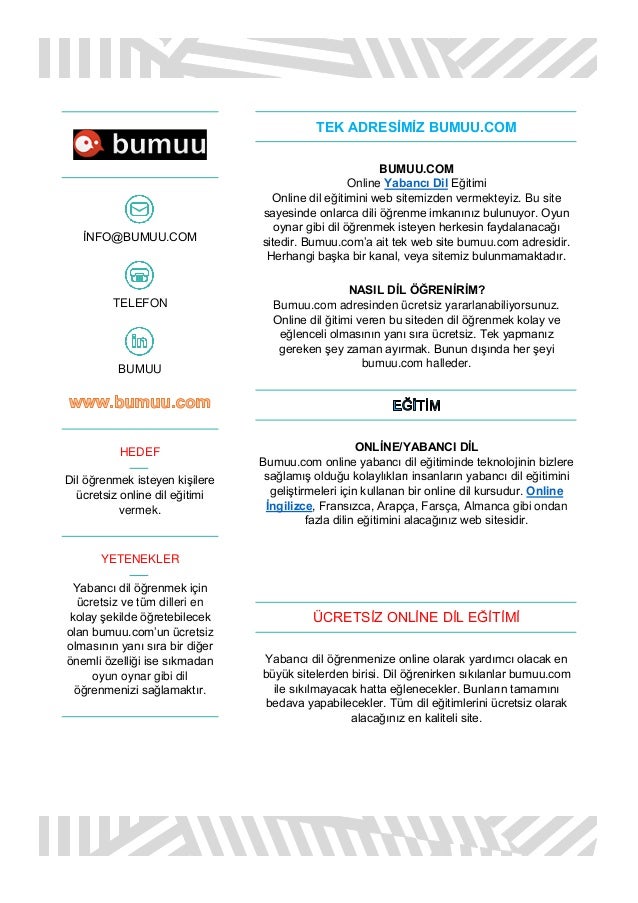 bumuu

İNFO@BUMUU.COM

TELEFON

BUMUU

www.bumuu.com

HEDEF

Dil öğrenmek isteyen kişilere ücretsiz online dil eğitimi vermek.

YETENEKLER

Yabancı dil öğrenmek için ücretsiz ve tüm dilleri en kolay şekilde öğretebilecek olan bumuu.com'un ücretsiz olmasının yanı sıra bir diğer önemli özelliği ise sıkmadan oyun oynar gibi dil öğrenmenizi sağlamaktır.

TEK ADRESİMİZ BUMUU.COM

BUMUU.COM
Online Yabancı Dil Eğitimi
Online dil eğitimini web sitemizden vermekteyiz. Bu site sayesinde onlarca dili öğrenme imkanınız bulunuyor. Oyun oynar gibi dil öğrenmek isteyen herkesin faydalanacağı sitedir. Bumuu.com'a ait tek web site bumuu.com adresidir. Herhangi başka bir kanal, veya sitemiz bulunmamaktadır.

NASIL DİL ÖĞRENİRİM?
Bumuu.com adresinden ücretsiz yararlanabiliyorsunuz. Online dil ğitimi veren bu siteden dil öğrenmek kolay ve eğlenceli olmasının yanı sıra ücretsiz. Tek yapmanız gereken şey zaman ayırmak. Bunun dışında her şeyi bumuu.com halleder.

EĞİTİM

ONLİNE/YABANCI DİL
Bumuu.com online yabancı dil eğitiminde teknolojinin bizlere sağlamış olduğu kolaylıkları insanların yabancı dil eğitimini geliştirmeleri için kullanan bir online dil kursudur. Online İngilizce, Fransızca, Arapça, Farsça, Almanca gibi ondan fazla dilin eğitimini alacağınız web sitesidir.

ÜCRETSİZ ONLİNE DİL EĞİTİMİ

Yabancı dil öğrenmenize online olarak yardımcı olacak en büyük sitelerden birisi. Dil öğrenirken sıkılanlar bumuu.com ile sıkılmayacak hatta eğlenecekler. Bunların tamamını bedava yapabilecekler. Tüm dil eğitimlerini ücretsiz olarak alacağınız en kaliteli site.